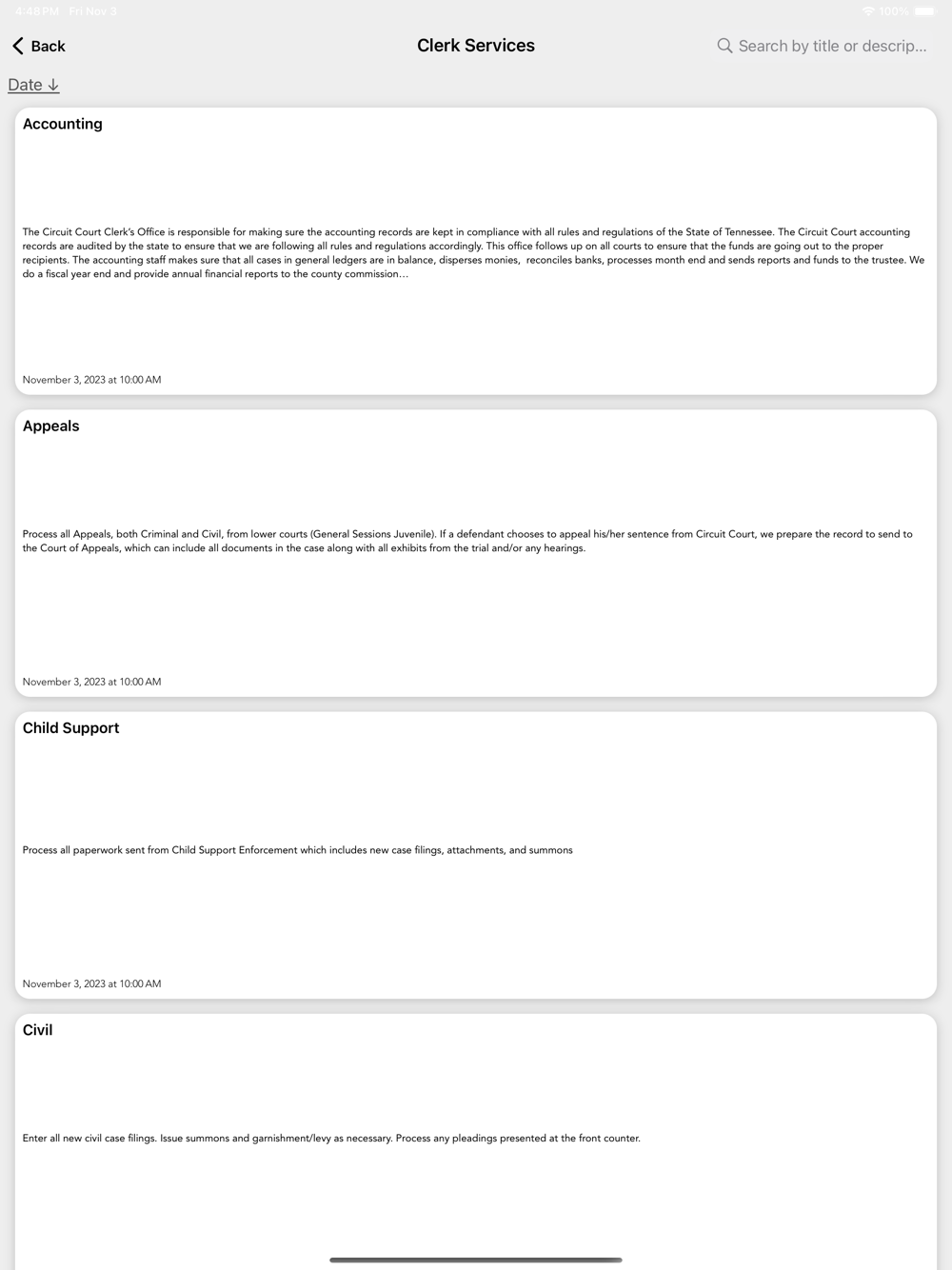 4:48 PM Fri Nov 3

100%

Back

Clerk Services

Search by title or descrip...

Date ↓

Accounting

The Circuit Court Clerk's Office is responsible for making sure the accounting records are kept in compliance with all rules and regulations of the State of Tennessee. The Circuit Court accounting records are audited by the state to ensure that we are following all rules and regulations accordingly. This office follows up on all courts to ensure that the funds are going out to the proper recipients. The accounting staff makes sure that all cases in general ledgers are in balance, disperses monies, reconciles banks, processes month end and sends reports and funds to the trustee. We do a fiscal year end and provide annual financial reports to the county commission...

November 3, 2023 at 10:00 AM

Appeals

Process all Appeals, both Criminal and Civil, from lower courts (General Sessions Juvenile). If a defendant chooses to appeal his/her sentence from Circuit Court, we prepare the record to send to the Court of Appeals, which can include all documents in the case along with all exhibits from the trial and/or any hearings.

November 3, 2023 at 10:00 AM

Child Support

Process all paperwork sent from Child Support Enforcement which includes new case filings, attachments, and summons

November 3, 2023 at 10:00 AM

Civil

Enter all new civil case filings. Issue summons and garnishment/levy as necessary. Process any pleadings presented at the front counter.